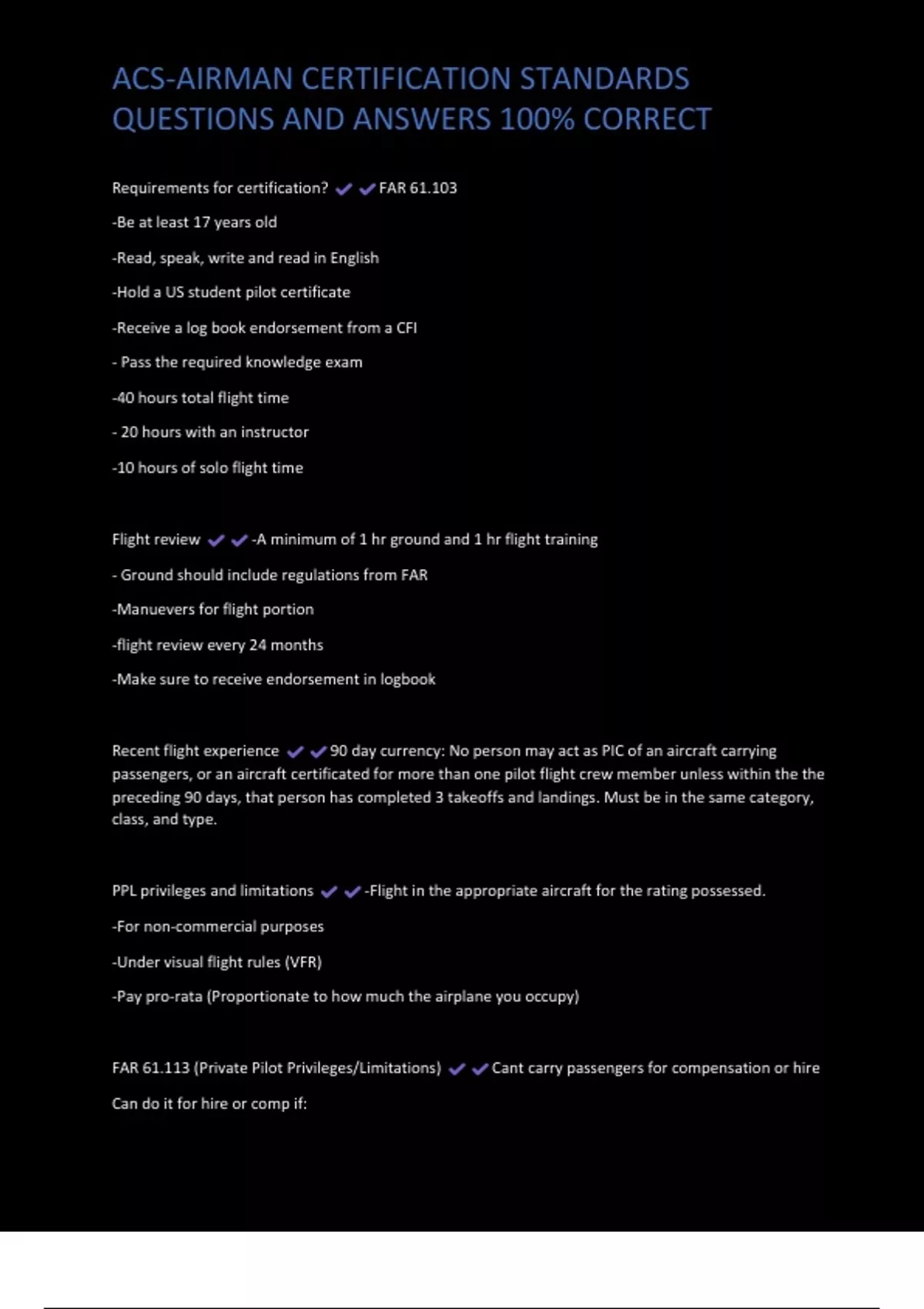 ACS-AIRMAN CERTIFICATION STANDARDS QUESTIONS AND ANSWERS 100% CORRECT

Requirements for certification? ✔✔FAR 61.103

-Be at least 17 years old

-Read, speak, write and read in English

-Hold a US student pilot certificate

-Receive a log book endorsement from a CFI

- Pass the required knowledge exam

-40 hours total flight time

- 20 hours with an instructor

-10 hours of solo flight time

Flight review ✔✔-A minimum of 1 hr ground and 1 hr flight training

- Ground should include regulations from FAR

-Manuevers for flight portion

-flight review every 24 months

-Make sure to receive endorsement in logbook

Recent flight experience ✔✔90 day currency: No person may act as PIC of an aircraft carrying passengers, or an aircraft certificated for more than one pilot flight crew member unless within the the preceding 90 days, that person has completed 3 takeoffs and landings. Must be in the same category, class, and type.

PPL privileges and limitations ✔✔-Flight in the appropriate aircraft for the rating possessed.

-For non-commercial purposes

-Under visual flight rules (VFR)

-Pay pro-rata (Proportionate to how much the airplane you occupy)

FAR 61.113 (Private Pilot Privileges/Limitations) ✔✔Cant carry passengers for compensation or hire

Can do it for hire or comp if: